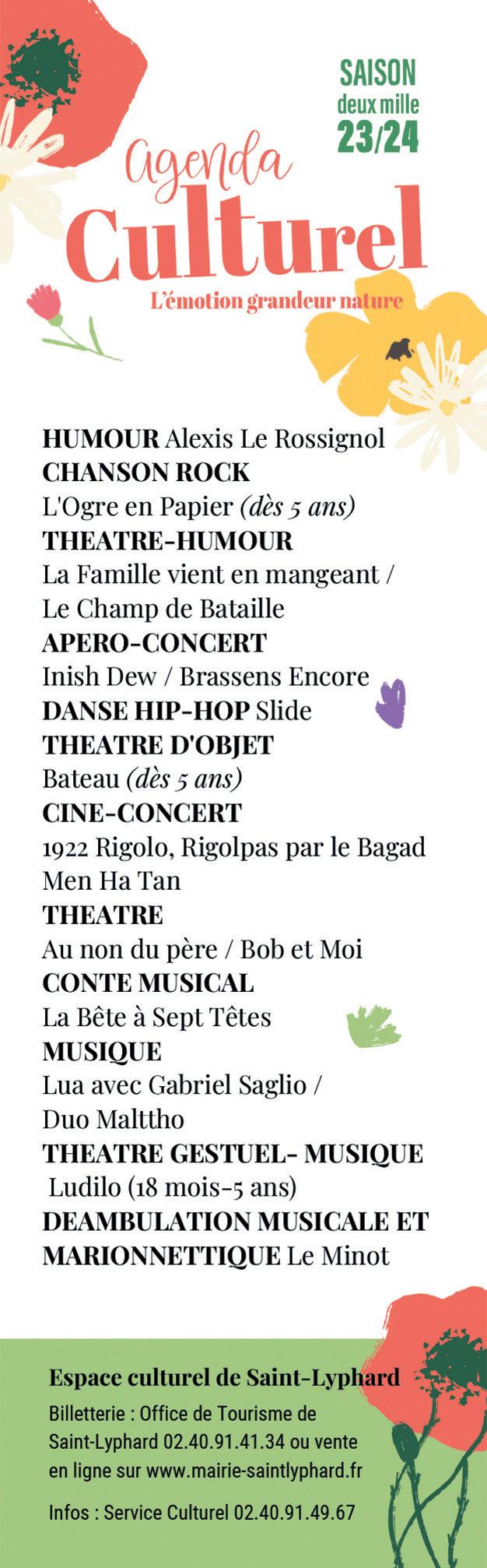 SAISON
deux mille
23/24

Agenda
Culturel
L'émotion grandeur nature

HUMOUR Alexis Le Rossignol
CHANSON ROCK
L'Ogre en Papier (dès 5 ans)
THEATRE-HUMOUR
La Famille vient en mangeant / Le Champ de Bataille
APERO-CONCERT
Inish Dew / Brassens Encore
DANSE HIP-HOP Slide
THEATRE D'OBJET
Bateau (dès 5 ans)
CINE-CONCERT
1922 Rigolo, Rigolpas par le Bagad Men Ha Tan
THEATRE
Au non du père / Bob et Moi
CONTE MUSICAL
La Bête à Sept Têtes
MUSIQUE
Lua avec Gabriel Saglio / Duo Malttho
THEATRE GESTUEL- MUSIQUE
Ludilo (18 mois-5 ans)
DEAMBULATION MUSICALE ET MARIONNETTIQUE Le Minot

Espace culturel de Saint-Lyphard
Billetterie : Office de Tourisme de Saint-Lyphard 02.40.91.41.34 ou vente en ligne sur www.mairie-saintlyphard.fr

Infos : Service Culturel 02.40.91.49.67